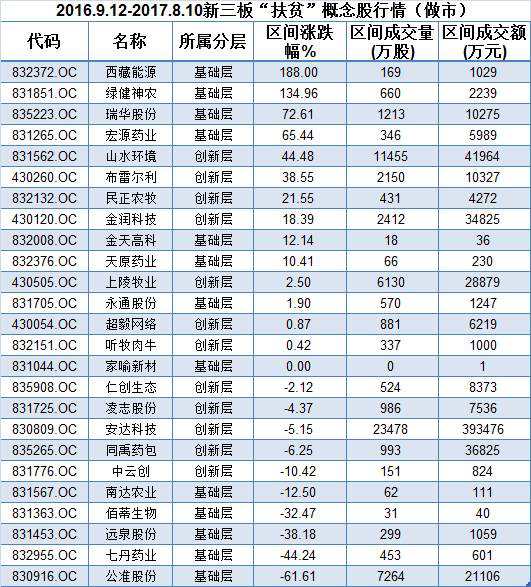 2016.9.12-2017.8.10新三板“扶贫”概念股行情（做市）

| 代码 | 名称 | 所属分层 | 区间涨跌幅% | 区间成交量(万股) | 区间成交额(万元) |
|---|---|---|---|---|---|
| 832372.OC | 西藏能源 | 基础层 | 188.00 | 169 | 1029 |
| 831851.OC | 绿健神农 | 基础层 | 134.96 | 660 | 2239 |
| 835223.OC | 瑞华股份 | 基础层 | 72.61 | 1213 | 10275 |
| 831265.OC | 宏源药业 | 基础层 | 65.44 | 346 | 5989 |
| 831562.OC | 山水环境 | 创新层 | 44.48 | 11455 | 41964 |
| 430260.OC | 布雷尔利 | 创新层 | 38.55 | 2150 | 10327 |
| 832132.OC | 民正农牧 | 创新层 | 21.55 | 431 | 4272 |
| 430120.OC | 金润科技 | 创新层 | 18.39 | 2412 | 34825 |
| 832008.OC | 金天高科 | 基础层 | 12.14 | 18 | 36 |
| 832376.OC | 天原药业 | 基础层 | 10.41 | 66 | 230 |
| 430505.OC | 上陵牧业 | 创新层 | 2.50 | 6130 | 28879 |
| 831705.OC | 永通股份 | 基础层 | 1.90 | 570 | 1247 |
| 430054.OC | 超毅网络 | 创新层 | 0.87 | 881 | 6219 |
| 832151.OC | 听牧肉牛 | 创新层 | 0.42 | 337 | 1000 |
| 831044.OC | 家喻新材 | 基础层 | 0.00 | 0 | 1 |
| 835908.OC | 仁创生态 | 创新层 | -2.12 | 524 | 8373 |
| 831725.OC | 凌志股份 | 创新层 | -4.37 | 986 | 7536 |
| 830809.OC | 安达科技 | 创新层 | -5.15 | 23478 | 393476 |
| 835265.OC | 同禹药包 | 创新层 | -6.25 | 993 | 36825 |
| 831776.OC | 中云创 | 创新层 | -10.42 | 151 | 824 |
| 831567.OC | 南达农业 | 基础层 | -12.50 | 62 | 111 |
| 831363.OC | 佰蒂生物 | 基础层 | -32.47 | 31 | 40 |
| 831453.OC | 远泉股份 | 基础层 | -38.18 | 299 | 1059 |
| 832955.OC | 七丹药业 | 基础层 | -44.24 | 453 | 601 |
| 830916.OC | 公准股份 | 基础层 | -61.61 | 7264 | 21106 |